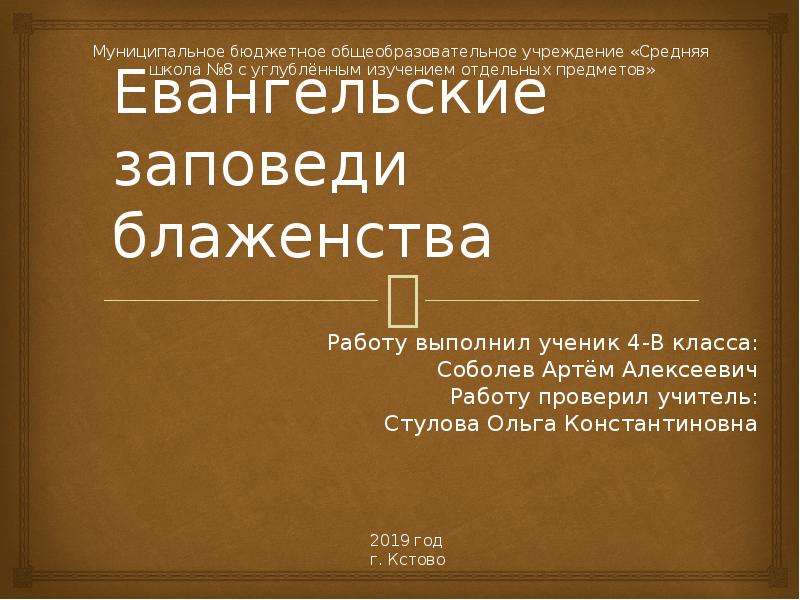 Муниципальное бюджетное общеобразовательное учреждение «Средняя школа №8 с углублённым изучением отдельных предметов»

Евангельские заповеди блаженства

Работу выполнил ученик 4-В класса:
Соболев Артём Алексеевич
Работу проверил учитель:
Стулова Ольга Константиновна

2019 год
г. Кстово